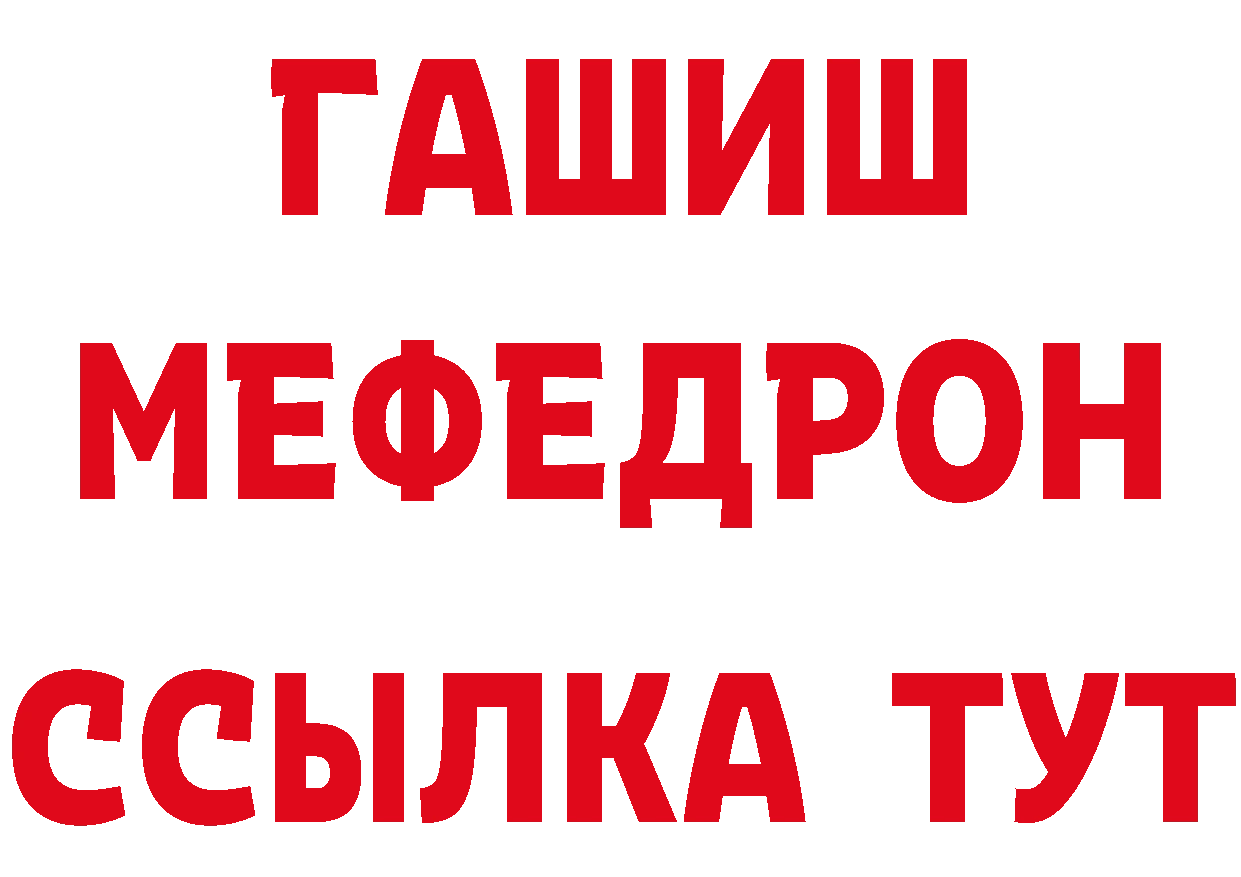 ГАШИШ
МЕФЕДРОН
ССЫЛКА ТУТ